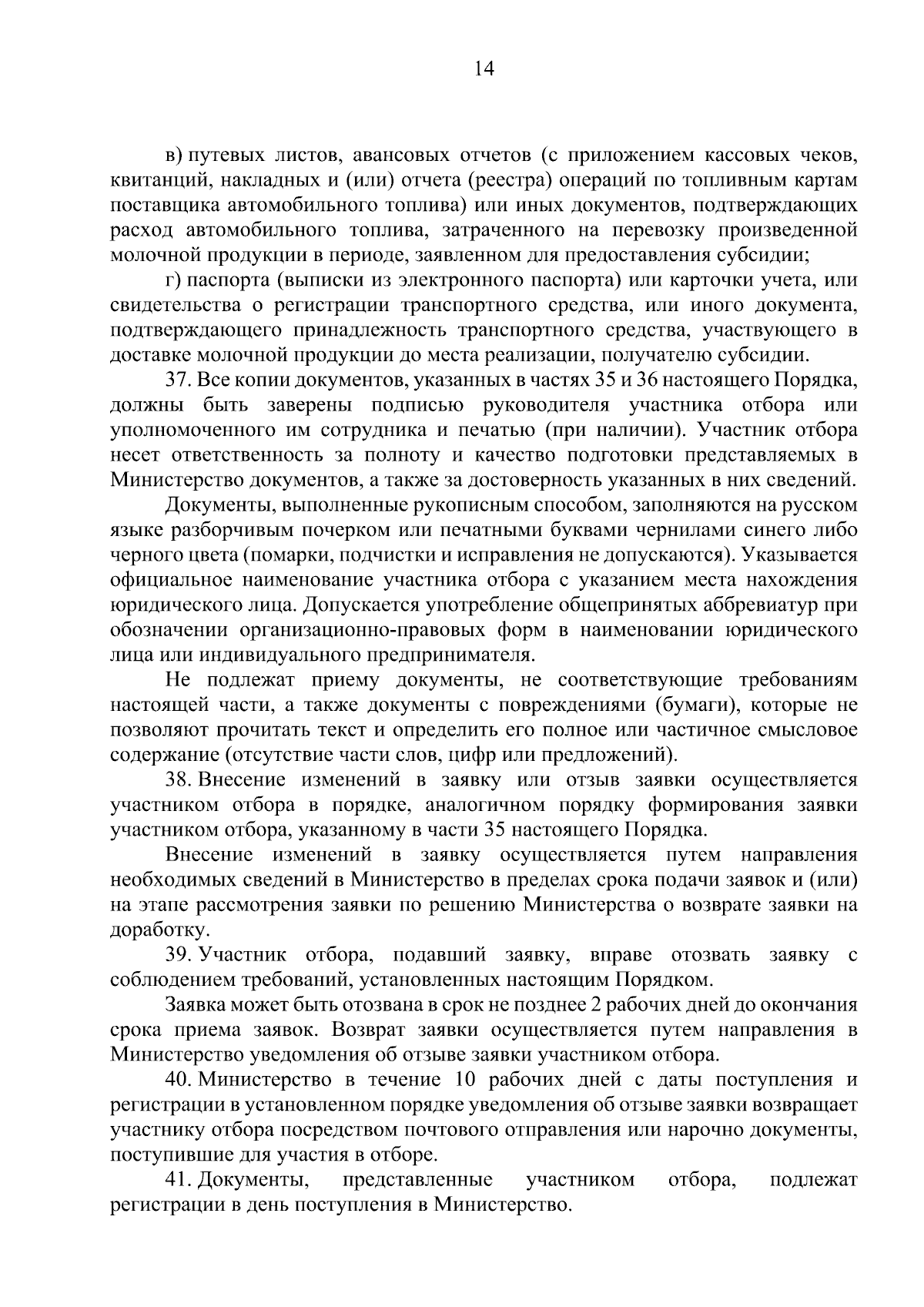 14

в) путевых листов, авансовых отчетов (с приложением кассовых чеков, квитанций, накладных и (или) отчета (реестра) операций по топливным картам поставщика автомобильного топлива) или иных документов, подтверждающих расход автомобильного топлива, затраченного на перевозку произведенной молочной продукции в периоде, заявленном для предоставления субсидии;

г) паспорта (выписки из электронного паспорта) или карточки учета, или свидетельства о регистрации транспортного средства, или иного документа, подтверждающего принадлежность транспортного средства, участвующего в доставке молочной продукции до места реализации, получателю субсидии.

37. Все копии документов, указанных в частях 35 и 36 настоящего Порядка, должны быть заверены подписью руководителя участника отбора или уполномоченного им сотрудника и печатью (при наличии). Участник отбора несет ответственность за полноту и качество подготовки представляемых в Министерство документов, а также за достоверность указанных в них сведений.

Документы, выполненные рукописным способом, заполняются на русском языке разборчивым почерком или печатными буквами чернилами синего либо черного цвета (помарки, подчистки и исправления не допускаются). Указывается официальное наименование участника отбора с указанием места нахождения юридического лица. Допускается употребление общепринятых аббревиатур при обозначении организационно-правовых форм в наименовании юридического лица или индивидуального предпринимателя.

Не подлежат приему документы, не соответствующие требованиям настоящей части, а также документы с повреждениями (бумаги), которые не позволяют прочитать текст и определить его полное или частичное смысловое содержание (отсутствие части слов, цифр или предложений).

38. Внесение изменений в заявку или отзыв заявки осуществляется участником отбора в порядке, аналогичном порядку формирования заявки участником отбора, указанному в части 35 настоящего Порядка.

Внесение изменений в заявку осуществляется путем направления необходимых сведений в Министерство в пределах срока подачи заявок и (или) на этапе рассмотрения заявки по решению Министерства о возврате заявки на доработку.

39. Участник отбора, подавший заявку, вправе отозвать заявку с соблюдением требований, установленных настоящим Порядком.

Заявка может быть отозвана в срок не позднее 2 рабочих дней до окончания срока приема заявок. Возврат заявки осуществляется путем направления в Министерство уведомления об отзыве заявки участником отбора.

40. Министерство в течение 10 рабочих дней с даты поступления и регистрации в установленном порядке уведомления об отзыве заявки возвращает участнику отбора посредством почтового отправления или нарочно документы, поступившие для участия в отборе.

41. Документы, представленные участником отбора, подлежат регистрации в день поступления в Министерство.